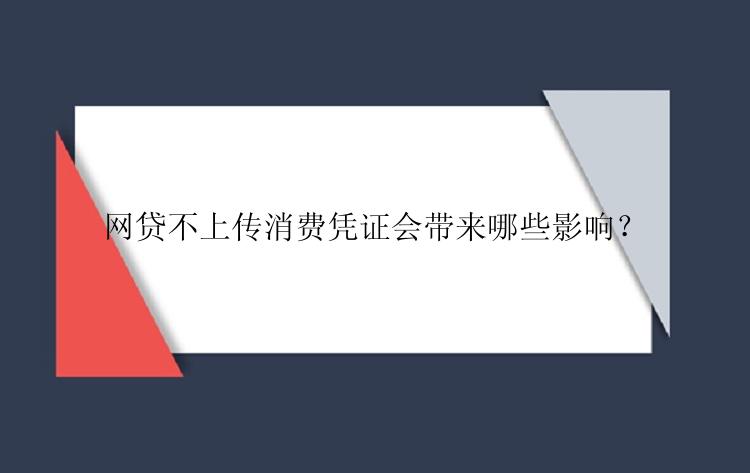 网贷不上传消费凭证会带来哪些影响？